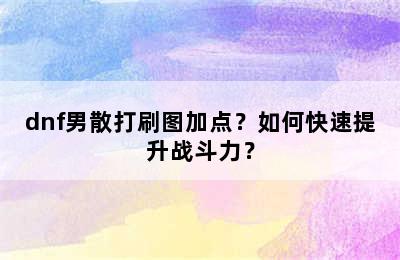 dnf男散打刷图加点？如何快速提升战斗力？